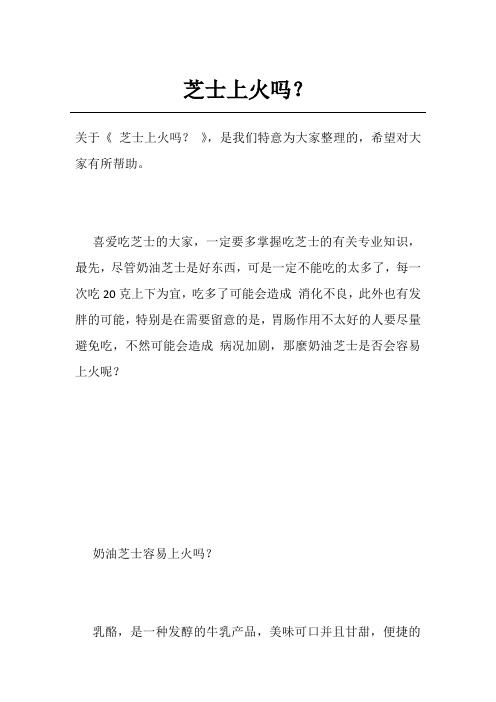 芝士上火吗？

关于《 芝士上火吗？ 》，是我们特意为大家整理的，希望对大家有所帮助。

喜爱吃芝士的大家，一定要多掌握吃芝士的有关专业知识，最先，尽管奶油芝士是好东西，可是一定不能吃的太多了，每一次吃 20 克上下为宜，吃多了可能会造成 消化不良，此外也有发胖的可能，特别是在需要留意的是，胃肠作用不太好的人要尽量避免吃，不然可能会造成 病况加剧，那麼奶油芝士是否会容易上火呢？

奶油芝士容易上火吗？

乳酪，是一种发醇的牛乳产品，美味可口并且甘甜，便捷的